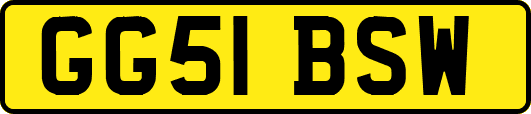 GG51 BSW